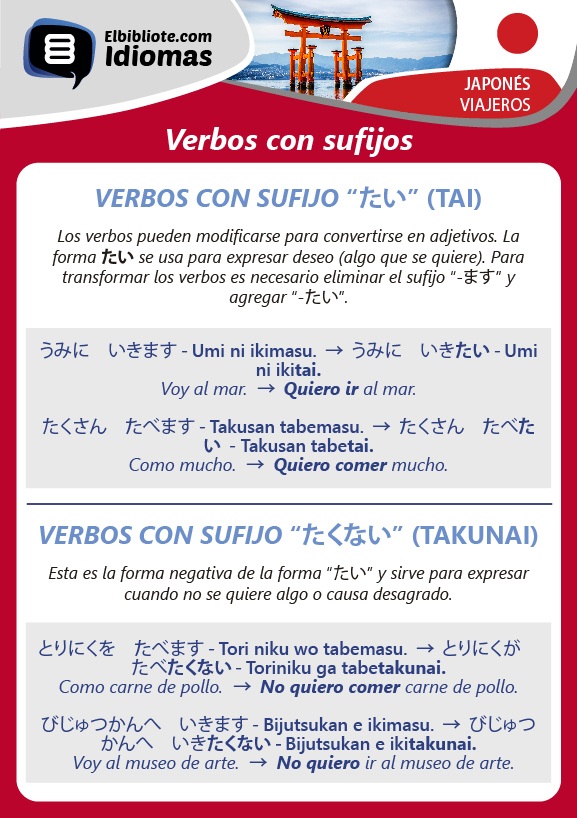 Elbibliote.com
Idiomas

JAPONÉS
VIAJEROS

Verbos con sufijos

VERBOS CON SUFIJO “たい” (TAI)

Los verbos pueden modificarse para convertirse en adjetivos. La forma たい se usa para expresar deseo (algo que se quiere). Para transformar los verbos es necesario eliminar el sufijo "-ます" y agregar "-たい".

うみに　いきます - Umi ni ikimasu. → うみに　いきたい - Umi ni ikitai.
Voy al mar. → Quiero ir al mar.

たくさん　たべます - Takusan tabemasu. → たくさん　たべたい - Takusan tabetai.
Como mucho. → Quiero comer mucho.

VERBOS CON SUFIJO “たくない” (TAKUNAI)

Esta es la forma negativa de la forma "たい" y sirve para expresar cuando no se quiere algo o causa desagrado.

とりにくを　たべます - Tori niku wo tabemasu. → とりにくが　たべたくない - Toriniku ga tabetakunai.
Como carne de pollo. → No quiero comer carne de pollo.

びじゅつかんへ　いきます - Bijutsukan e ikimasu. → びじゅつかんへ　いきたくない - Bijutsukan e ikitakunai.
Voy al museo de arte. → No quiero ir al museo de arte.